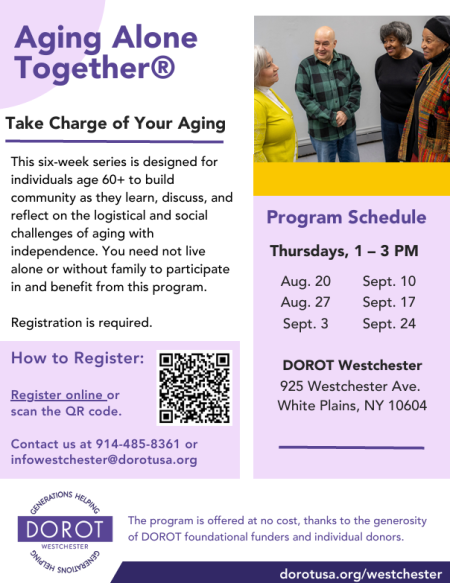 Aging Alone Together®

Take Charge of Your Aging

This six-week series is designed for individuals age 60+ to build community as they learn, discuss, and reflect on the logistical and social challenges of aging with independence. You need not live alone or without family to participate in and benefit from this program.

Registration is required.

How to Register:

Register online or scan the QR code.

Contact us at 914-485-8361 or infowestchester@dorotusa.org

Program Schedule

Thursdays, 1 – 3 PM

Aug. 20
Aug. 27
Sept. 3
Sept. 10
Sept. 17
Sept. 24

DOROT Westchester
925 Westchester Ave.
White Plains, NY 10604

GENERATIONS HELPING
DOROT
WESTCHESTER
GENERATIONS HELPING

The program is offered at no cost, thanks to the generosity of DOROT foundational funders and individual donors.

dorotusa.org/westchester